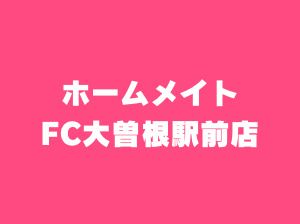 ホームメイト
FC大曽根駅前店